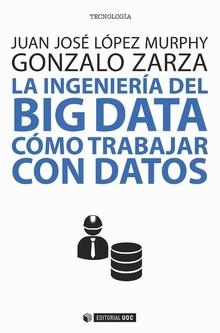 TECNOLOGÍA

JUAN JOSÉ LÓPEZ MURPHY
GONZALO ZARZA

LA INGENIERÍA DEL
BIG DATA
CÓMO TRABAJAR
CON DATOS

EDITORIAL UOC